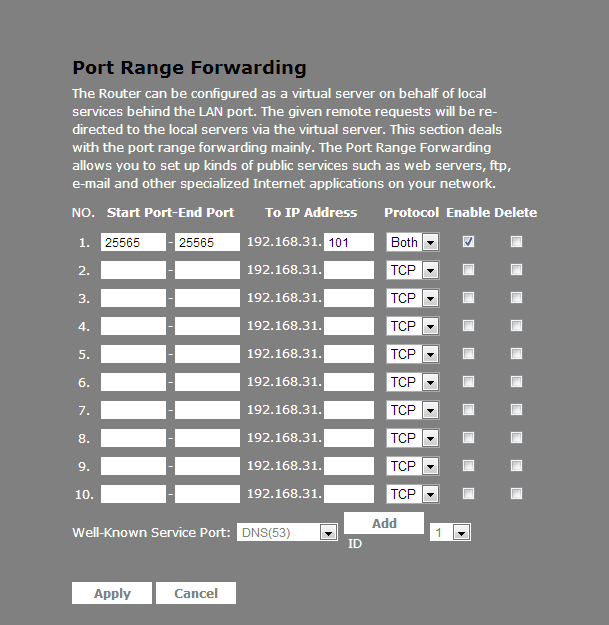 Port Range Forwarding

The Router can be configured as a virtual server on behalf of local services behind the LAN port. The given remote requests will be re-directed to the local servers via the virtual server. This section deals with the port range forwarding mainly. The Port Range Forwarding allows you to set up kinds of public services such as web servers, ftp, e-mail and other specialized Internet applications on your network.

| NO. | Start Port-End Port | To IP Address | Protocol | Enable | Delete |
|---|---|---|---|---|---|
| 1. | 25565 - 25565 | 192.168.31. 101 | Both | | |
| 2. | - | 192.168.31. | TCP | | |
| 3. | - | 192.168.31. | TCP | | |
| 4. | - | 192.168.31. | TCP | | |
| 5. | - | 192.168.31. | TCP | | |
| 6. | - | 192.168.31. | TCP | | |
| 7. | - | 192.168.31. | TCP | | |
| 8. | - | 192.168.31. | TCP | | |
| 9. | - | 192.168.31. | TCP | | |
| 10. | - | 192.168.31. | TCP | | |

Well-Known Service Port: DNS(53) Add ID 1

Apply Cancel